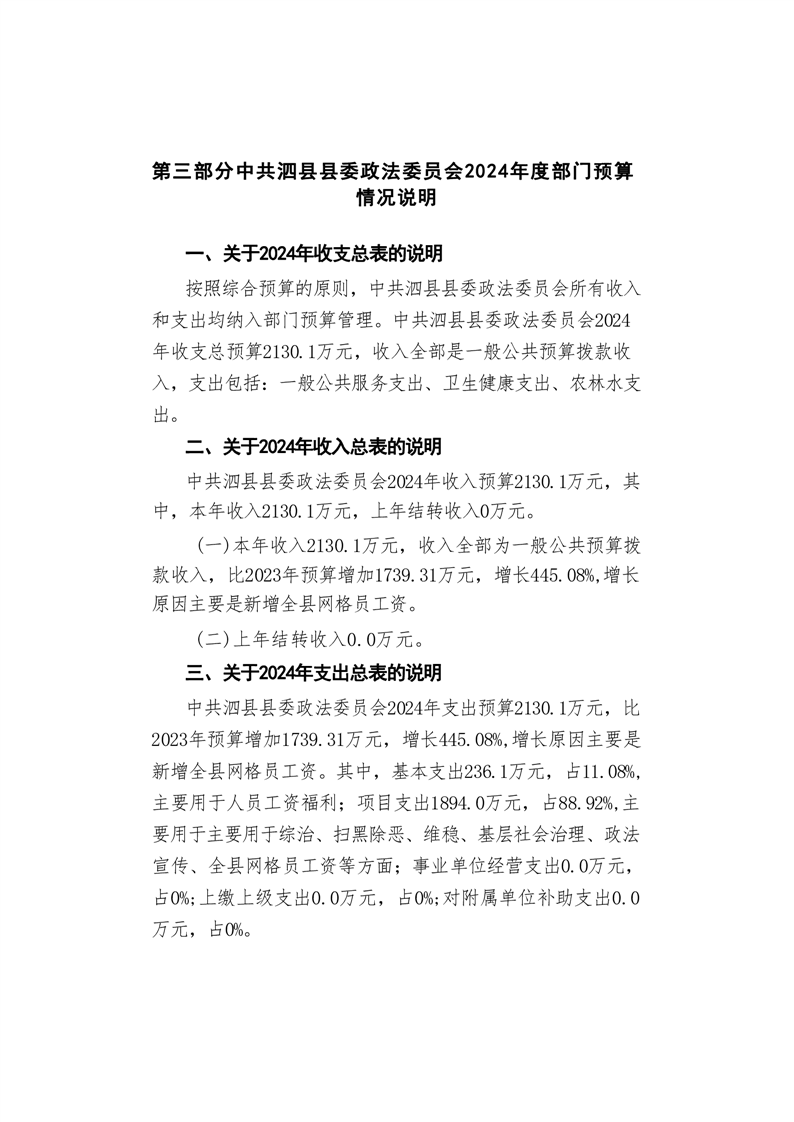 第三部分中共泗县县委政法委员会2024年度部门预算情况说明

一、关于2024年收支总表的说明

按照综合预算的原则，中共泗县县委政法委员会所有收入和支出均纳入部门预算管理。中共泗县县委政法委员会2024年收支总预算2130.1万元，收入全部是一般公共预算拨款收入，支出包括：一般公共服务支出、卫生健康支出、农林水支出。

二、关于2024年收入总表的说明

中共泗县县委政法委员会2024年收入预算2130.1万元，其中，本年收入2130.1万元，上年结转收入0万元。

(一)本年收入2130.1万元，收入全部为一般公共预算拨款收入，比2023年预算增加1739.31万元，增长445.08%,增长原因主要是新增全县网格员工资。

(二)上年结转收入0.0万元。

三、关于2024年支出总表的说明

中共泗县县委政法委员会2024年支出预算2130.1万元，比2023年预算增加1739.31万元，增长445.08%,增长原因主要是新增全县网格员工资。其中，基本支出236.1万元，占11.08%,主要用于人员工资福利；项目支出1894.0万元，占88.92%,主要用于主要用于综治、扫黑除恶、维稳、基层社会治理、政法宣传、全县网格员工资等方面；事业单位经营支出0.0万元，占0%;上缴上级支出0.0万元，占0%;对附属单位补助支出0.0万元，占0%。